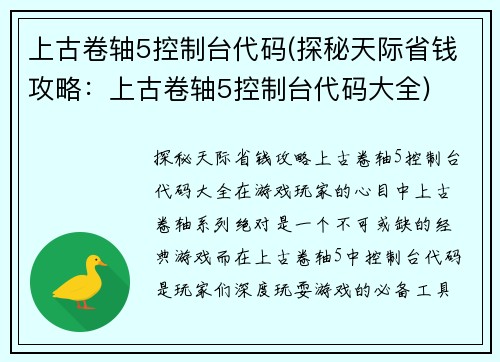 上古卷轴5控制台代码(探秘天际省钱攻略：上古卷轴5控制台代码大全)

探秘天际省钱攻略上古卷轴5控制台代码大全在游戏玩家的心目中上古卷轴系列绝对是一个不可或缺的经典游戏而在上古卷轴5中控制台代码是玩家们深度玩耍游戏的必备工具